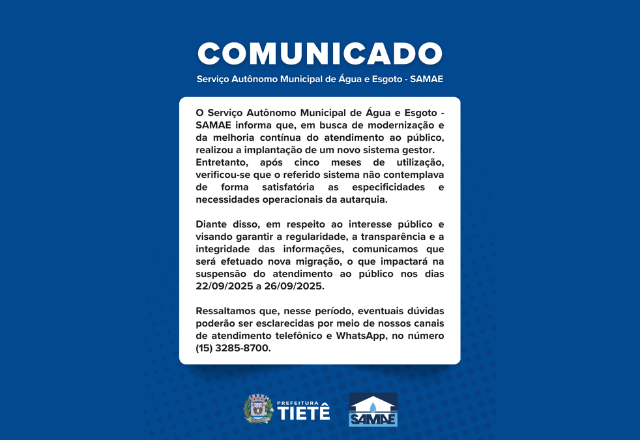 COMUNICADO

Serviço Autônomo Municipal de Água e Esgoto - SAMAE

O Serviço Autônomo Municipal de Água e Esgoto - SAMAE informa que, em busca de modernização e da melhoria contínua do atendimento ao público, realizou a implantação de um novo sistema gestor.
Entretanto, após cinco meses de utilização, verificou-se que o referido sistema não contemplava de forma satisfatória as especificidades e necessidades operacionais da autarquia.

Diante disso, em respeito ao interesse público e visando garantir a regularidade, a transparência e a integridade das informações, comunicamos que será efetuado nova migração, o que impactará na suspensão do atendimento ao público nos dias 22/09/2025 a 26/09/2025.

Ressaltamos que, nesse período, eventuais dúvidas poderão ser esclarecidas por meio de nossos canais de atendimento telefônico e WhatsApp, no número (15) 3285-8700.

PREFEITURA
TIETÊ

SAMAE